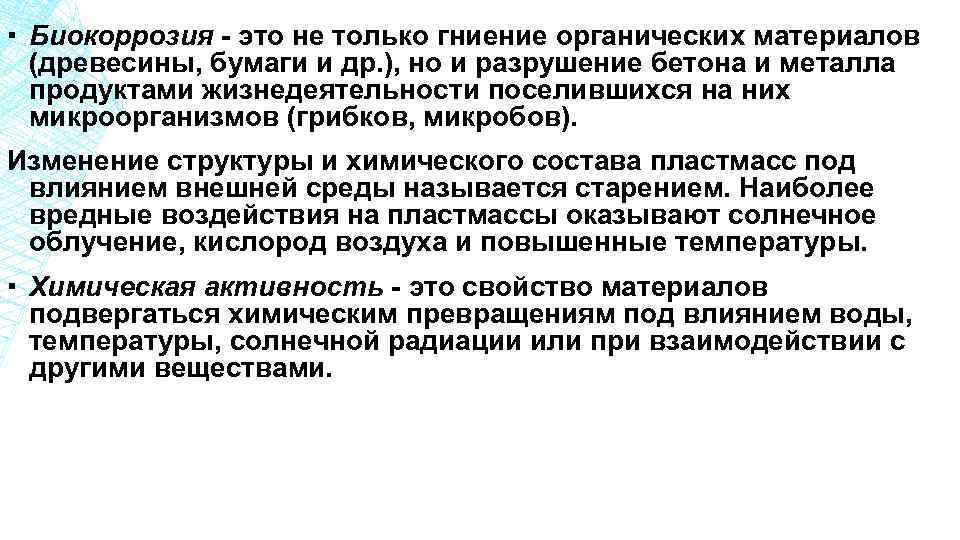 ▪ Биокоррозия - это не только гниение органических материалов (древесины, бумаги и др.), но и разрушение бетона и металла продуктами жизнедеятельности поселившихся на них микроорганизмов (грибков, микробов).

Изменение структуры и химического состава пластмасс под влиянием внешней среды называется старением. Наиболее вредные воздействия на пластмассы оказывают солнечное облучение, кислород воздуха и повышенные температуры.

▪ Химическая активность - это свойство материалов подвергаться химическим превращениям под влиянием воды, температуры, солнечной радиации или при взаимодействии с другими веществами.